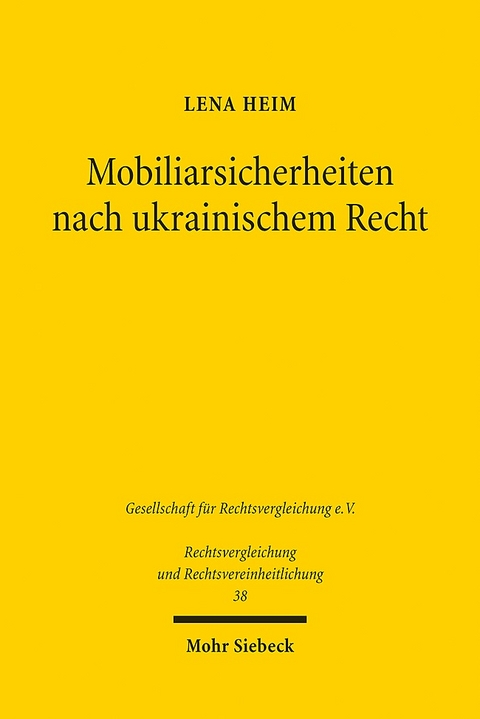 LENA HEIM

Mobiliarsicherheiten nach ukrainischem Recht

Gesellschaft für Rechtsvergleichung e.V.

Rechtsvergleichung und Rechtsvereinheitlichung 38

Mohr Siebeck